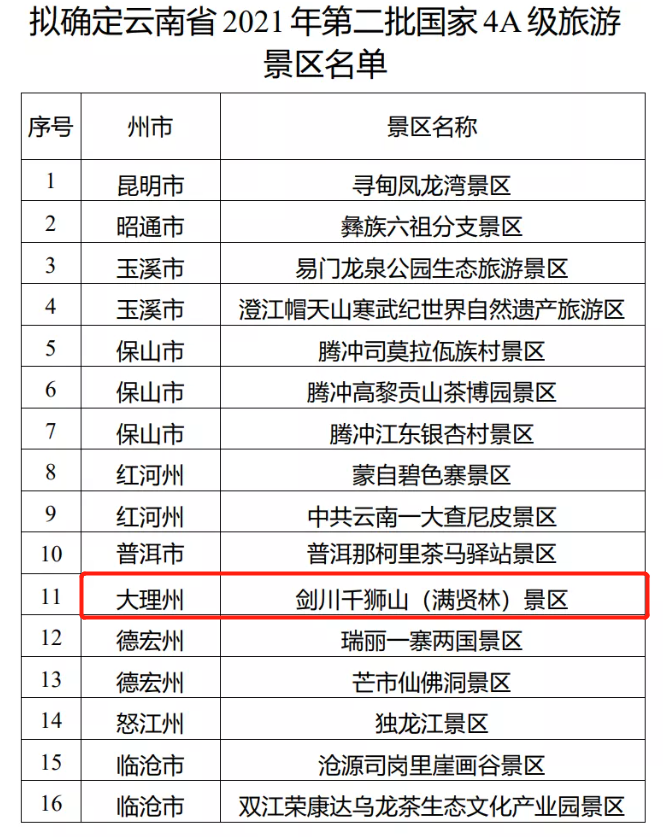 拟确定云南省2021年第二批国家4A级旅游景区名单

| 序号 | 州市 | 景区名称 |
|---|---|---|
| 1 | 昆明市 | 寻甸凤龙湾景区 |
| 2 | 昭通市 | 彝族六祖分支景区 |
| 3 | 玉溪市 | 易门龙泉公园生态旅游景区 |
| 4 | 玉溪市 | 澄江帽天山寒武纪世界自然遗产旅游区 |
| 5 | 保山市 | 腾冲司莫拉佤族村景区 |
| 6 | 保山市 | 腾冲高黎贡山茶博园景区 |
| 7 | 保山市 | 腾冲江东银杏村景区 |
| 8 | 红河州 | 蒙自碧色寨景区 |
| 9 | 红河州 | 中共云南一大查尼皮景区 |
| 10 | 普洱市 | 普洱那柯里茶马驿站景区 |
| 11 | 大理州 | 剑川千狮山（满贤林）景区 |
| 12 | 德宏州 | 瑞丽一寨两国景区 |
| 13 | 德宏州 | 芒市仙佛洞景区 |
| 14 | 怒江州 | 独龙江景区 |
| 15 | 临沧市 | 沧源司岗里崖画谷景区 |
| 16 | 临沧市 | 双江荣康达乌龙茶生态文化产业园景区 |